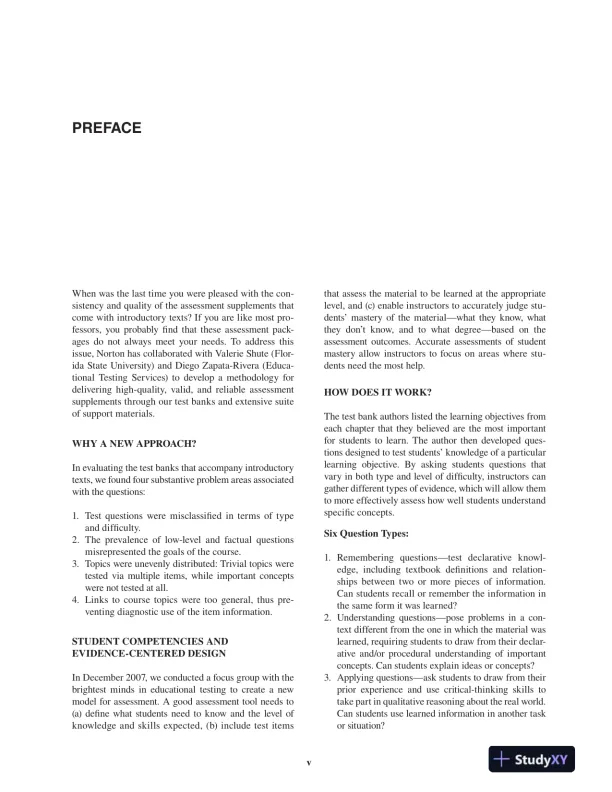 PREFACE

When was the last time you were pleased with the consistency and quality of the assessment supplements that come with introductory texts? If you are like most professors, you probably find that these assessment packages do not always meet your needs. To address this issue, Norton has collaborated with Valerie Shute (Florida State University) and Diego Zapata-Rivera (Educational Testing Services) to develop a methodology for delivering high-quality, valid, and reliable assessment supplements through our test banks and extensive suite of support materials.

WHY A NEW APPROACH?

In evaluating the test banks that accompany introductory texts, we found four substantive problem areas associated with the questions:

1. Test questions were misclassified in terms of type and difficulty.
2. The prevalence of low-level and factual questions misrepresented the goals of the course.
3. Topics were unevenly distributed: Trivial topics were tested via multiple items, while important concepts were not tested at all.
4. Links to course topics were too general, thus preventing diagnostic use of the item information.

STUDENT COMPETENCIES AND EVIDENCE-CENTERED DESIGN

In December 2007, we conducted a focus group with the brightest minds in educational testing to create a new model for assessment. A good assessment tool needs to (a) define what students need to know and the level of knowledge and skills expected, (b) include test items that assess the material to be learned at the appropriate level, and (c) enable instructors to accurately judge students' mastery of the material—what they know, what they don't know, and to what degree—based on the assessment outcomes. Accurate assessments of student mastery allow instructors to focus on areas where students need the most help.

HOW DOES IT WORK?

The test bank authors listed the learning objectives from each chapter that they believed are the most important for students to learn. The author then developed questions designed to test students' knowledge of a particular learning objective. By asking students questions that vary in both type and level of difficulty, instructors can gather different types of evidence, which will allow them to more effectively assess how well students understand specific concepts.

Six Question Types:

1. Remembering questions—test declarative knowledge, including textbook definitions and relationships between two or more pieces of information. Can students recall or remember the information in the same form it was learned?
2. Understanding questions—pose problems in a context different from the one in which the material was learned, requiring students to draw from their declarative and/or procedural understanding of important concepts. Can students explain ideas or concepts?
3. Applying questions—ask students to draw from their prior experience and use critical-thinking skills to take part in qualitative reasoning about the real world. Can students use learned information in another task or situation?

v

StudyXY